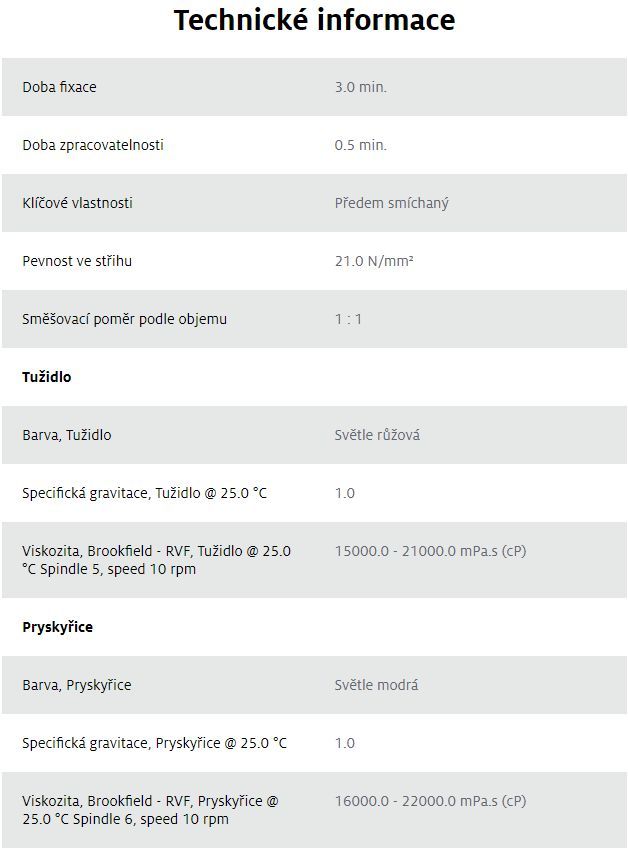 Technické informace

| | |
|---|---|
| Doba fixace | 3.0 min. |
| Doba zpracovatelnosti | 0.5 min. |
| Klíčové vlastnosti | Předem smíchaný |
| Pevnost ve střihu | 21.0 N/mm² |
| Směšovací poměr podle objemu | 1 : 1 |
| **Tužidlo** | |
| Barva, Tužidlo | Světle růžová |
| Specifická gravitace, Tužidlo @ 25.0 °C | 1.0 |
| Viskozita, Brookfield - RVF, Tužidlo @ 25.0 °C Spindle 5, speed 10 rpm | 15000.0 - 21000.0 mPa.s (cP) |
| **Pryskyřice** | |
| Barva, Pryskyřice | Světle modrá |
| Specifická gravitace, Pryskyřice @ 25.0 °C | 1.0 |
| Viskozita, Brookfield - RVF, Pryskyřice @ 25.0 °C Spindle 6, speed 10 rpm | 16000.0 - 22000.0 mPa.s (cP) |